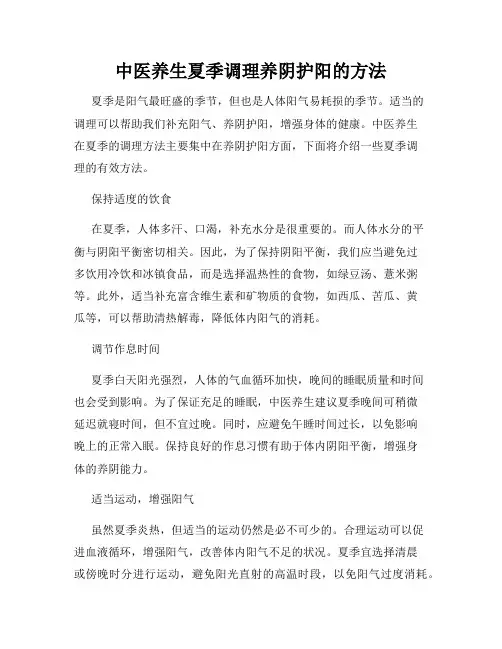 中医养生夏季调理养阴护阳的方法

夏季是阳气最旺盛的季节，但也是人体阳气易耗损的季节。适当的调理可以帮助我们补充阳气、养阴护阳，增强身体的健康。中医养生在夏季的调理方法主要集中在养阴护阳方面，下面将介绍一些夏季调理的有效方法。

保持适度的饮食

在夏季，人体多汗、口渴，补充水分是很重要的。而人体水分的平衡与阴阳平衡密切相关。因此，为了保持阴阳平衡，我们应当避免过多饮用冷饮和冰镇食品，而是选择温热性的食物，如绿豆汤、薏米粥等。此外，适当补充富含维生素和矿物质的食物，如西瓜、苦瓜、黄瓜等，可以帮助清热解毒，降低体内阳气的消耗。

调节作息时间

夏季白天阳光强烈，人体的气血循环加快，晚间的睡眠质量和时间也会受到影响。为了保证充足的睡眠，中医养生建议夏季晚间可稍微延迟就寝时间，但不宜过晚。同时，应避免午睡时间过长，以免影响晚上的正常入眠。保持良好的作息习惯有助于体内阴阳平衡，增强身体的养阴能力。

适当运动，增强阳气

虽然夏季炎热，但适当的运动仍然是必不可少的。合理运动可以促进血液循环，增强阳气，改善体内阳气不足的状况。夏季宜选择清晨或傍晚时分进行运动，避免阳光直射的高温时段，以免阳气过度消耗。